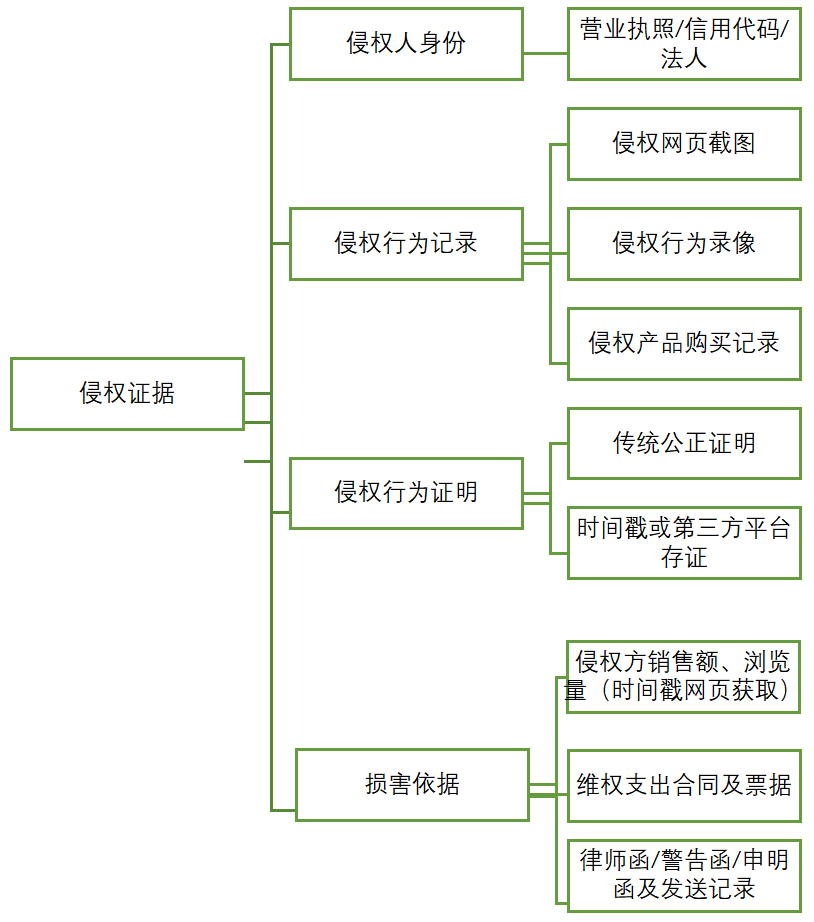 侵权证据

侵权人身份

营业执照/信用代码/法人

侵权行为记录

侵权网页截图

侵权行为录像

侵权产品购买记录

侵权行为证明

传统公正证明

时间戳或第三方平台存证

损害依据

侵权方销售额、浏览量（时间戳网页获取）

维权支出合同及票据

律师函/警告函/申明函及发送记录